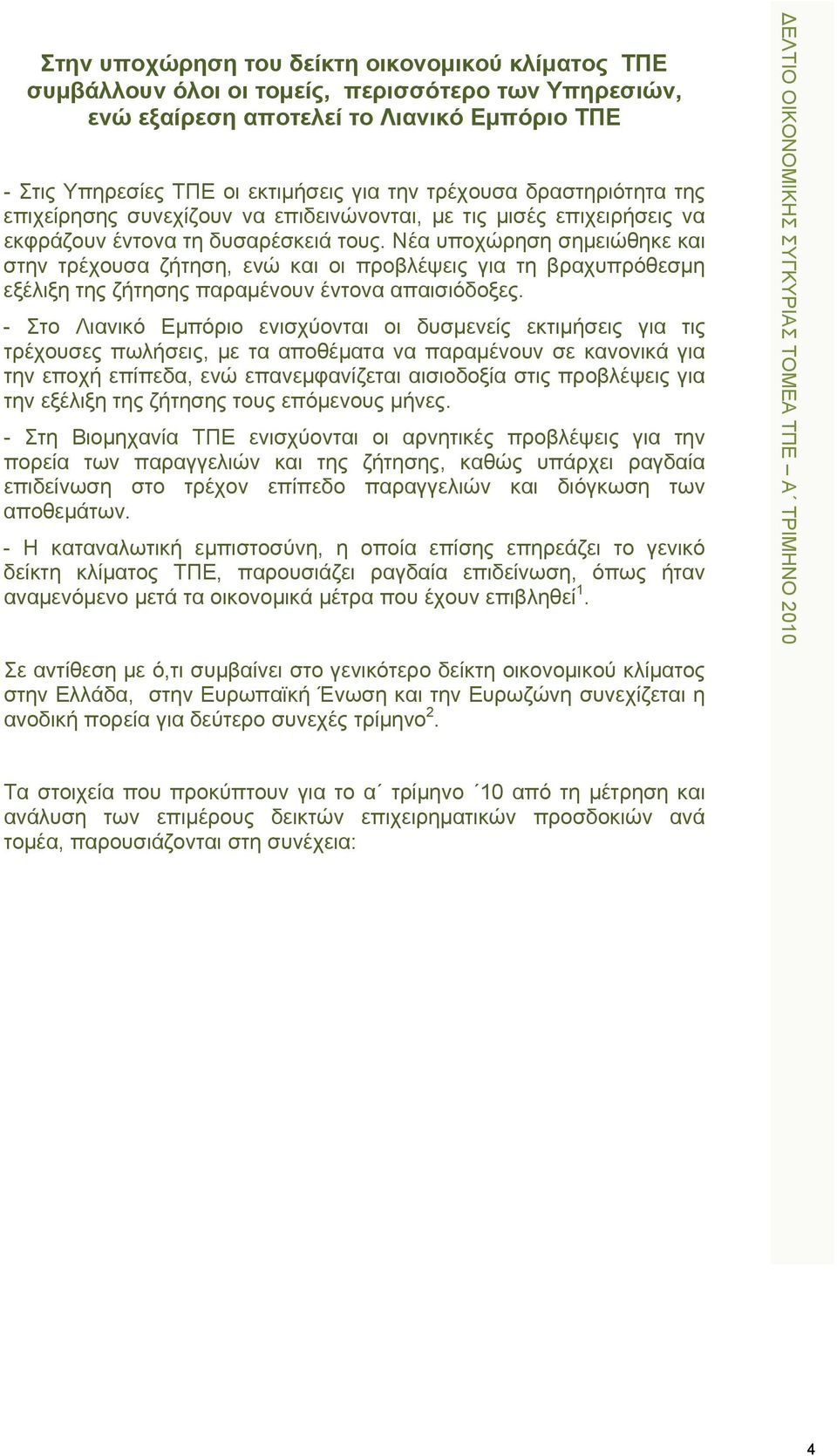 Στην υποχώρηση του δείκτη οικονομικού κλίματος ΤΠΕ συμβάλλουν όλοι οι τομείς, περισσότερο των Υπηρεσιών, ενώ εξαίρεση αποτελεί το Λιανικό Εμπόριο ΤΠΕ

- Στις Υπηρεσίες ΤΠΕ οι εκτιμήσεις για την τρέχουσα δραστηριότητα της επιχείρησης συνεχίζουν να επιδεινώνονται, με τις μισές επιχειρήσεις να εκφράζουν έντονα τη δυσαρέσκειά τους. Νέα υποχώρηση σημειώθηκε και στην τρέχουσα ζήτηση, ενώ και οι προβλέψεις για τη βραχυπρόθεσμη εξέλιξη της ζήτησης παραμένουν έντονα απαισιόδοξες.

- Στο Λιανικό Εμπόριο ενισχύονται οι δυσμενείς εκτιμήσεις για τις τρέχουσες πωλήσεις, με τα αποθέματα να παραμένουν σε κανονικά για την εποχή επίπεδα, ενώ επανεμφανίζεται αισιοδοξία στις προβλέψεις για την εξέλιξη της ζήτησης τους επόμενους μήνες.

- Στη Βιομηχανία ΤΠΕ ενισχύονται οι αρνητικές προβλέψεις για την πορεία των παραγγελιών και της ζήτησης, καθώς υπάρχει ραγδαία επιδείνωση στο τρέχον επίπεδο παραγγελιών και διόγκωση των αποθεμάτων.

- Η καταναλωτική εμπιστοσύνη, η οποία επίσης επηρεάζει το γενικό δείκτη κλίματος ΤΠΕ, παρουσιάζει ραγδαία επιδείνωση, όπως ήταν αναμενόμενο μετά τα οικονομικά μέτρα που έχουν επιβληθεί$^1$.

Σε αντίθεση με ό,τι συμβαίνει στο γενικότερο δείκτη οικονομικού κλίματος στην Ελλάδα, στην Ευρωπαϊκή Ένωση και την Ευρωζώνη συνεχίζεται η ανοδική πορεία για δεύτερο συνεχές τρίμηνο$^2$.

Τα στοιχεία που προκύπτουν για το α΄ τρίμηνο ΄10 από τη μέτρηση και ανάλυση των επιμέρους δεικτών επιχειρηματικών προσδοκιών ανά τομέα, παρουσιάζονται στη συνέχεια:

ΔΕΛΤΙΟ ΟΙΚΟΝΟΜΙΚΗΣ ΣΥΓΚΥΡΙΑΣ ΤΟΜΕΑ ΤΠΕ – Α΄ ΤΡΙΜΗΝΟ 2010

4